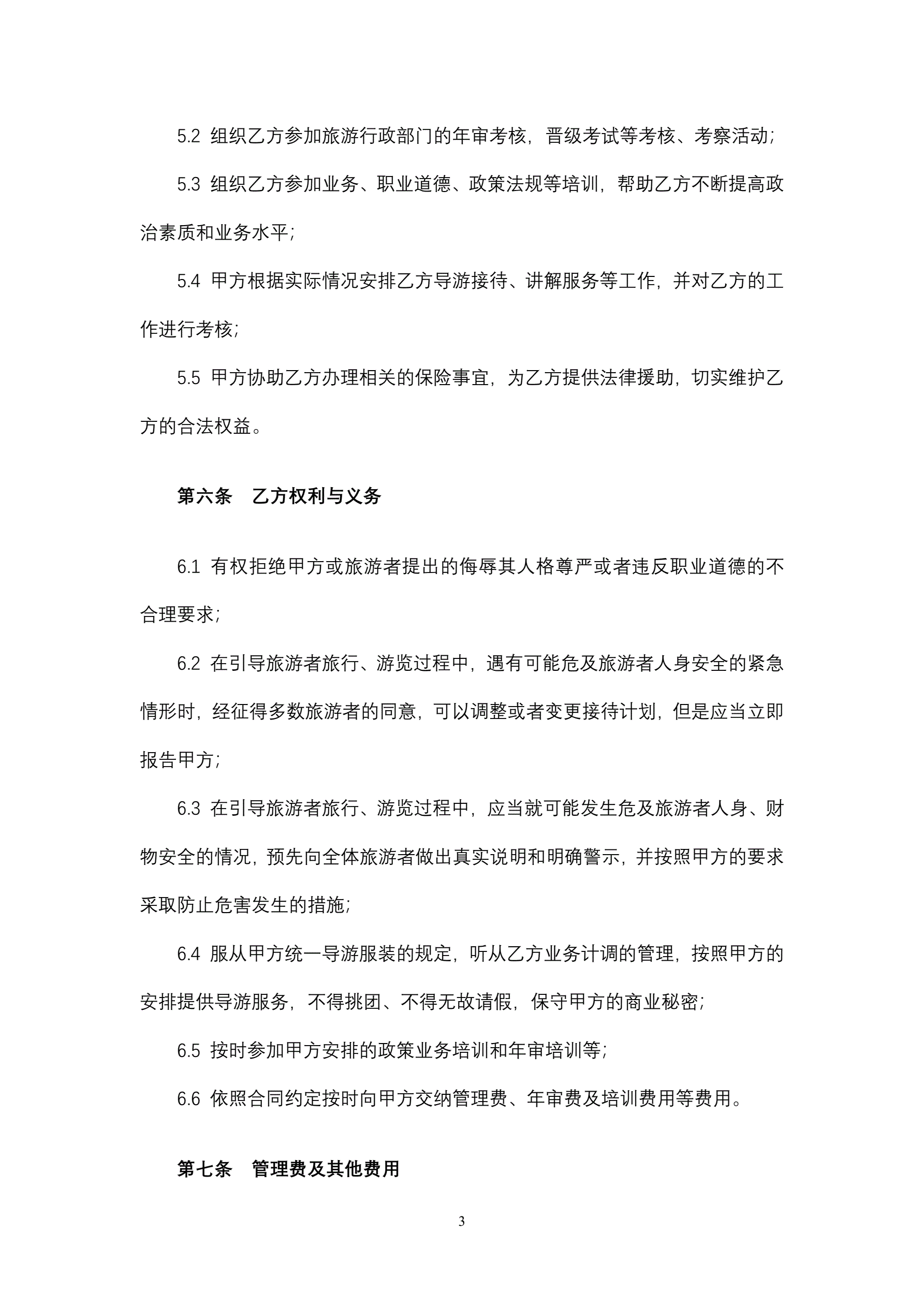 5.2 组织乙方参加旅游行政部门的年审考核，晋级考试等考核、考察活动；

5.3 组织乙方参加业务、职业道德、政策法规等培训，帮助乙方不断提高政治素质和业务水平；

5.4 甲方根据实际情况安排乙方导游接待、讲解服务等工作，并对乙方的工作进行考核；

5.5 甲方协助乙方办理相关的保险事宜，为乙方提供法律援助，切实维护乙方的合法权益。

第六条　乙方权利与义务

6.1 有权拒绝甲方或旅游者提出的侮辱其人格尊严或者违反职业道德的不合理要求；

6.2 在引导旅游者旅行、游览过程中，遇有可能危及旅游者人身安全的紧急情形时，经征得多数旅游者的同意，可以调整或者变更接待计划，但是应当立即报告甲方；

6.3 在引导旅游者旅行、游览过程中，应当就可能发生危及旅游者人身、财物安全的情况，预先向全体旅游者做出真实说明和明确警示，并按照甲方的要求采取防止危害发生的措施；

6.4 服从甲方统一导游服装的规定，听从乙方业务计调的管理，按照甲方的安排提供导游服务，不得挑团、不得无故请假，保守甲方的商业秘密；

6.5 按时参加甲方安排的政策业务培训和年审培训等；

6.6 依照合同约定按时向甲方交纳管理费、年审费及培训费用等费用。

第七条　管理费及其他费用

3